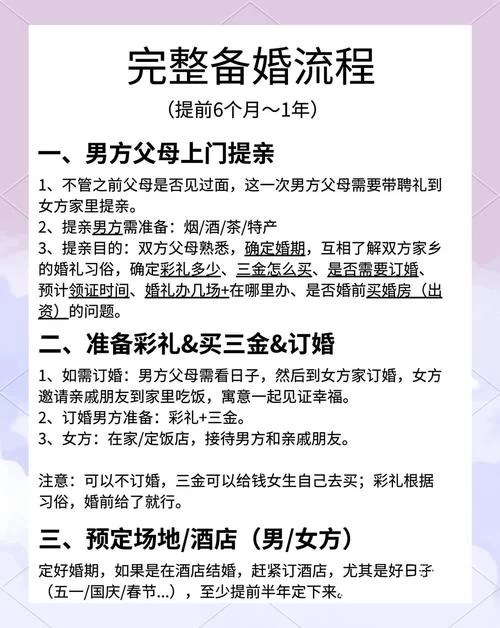 完整备婚流程

（提前6个月～1年）

一、男方父母上门提亲

1、不管之前父母是否见过面，这一次男方父母需要带聘礼到女方家里提亲。
2、提亲男方需准备：烟/酒/茶/特产
3、提亲目的：双方父母熟悉，确定婚期，互相了解双方家乡的婚礼习俗，确定彩礼多少、三金怎么买、是否需要订婚、预计领证时间、婚礼办几场+在哪里办、是否婚前买婚房（出资）的问题。

二、准备彩礼&买三金&订婚

1、如需订婚：男方父母需看日子，然后到女方家订婚，女方邀请亲戚朋友到家里吃饭，寓意一起见证幸福。
2、订婚男方准备：彩礼+三金。
3、女方：在家/定饭店，接待男方和亲戚朋友。

注意：可以不订婚，三金可以给钱女生自己去买；彩礼根据习俗，婚前给了就行。

三、预定场地/酒店（男/女方）

定好婚期，如果是在酒店结婚，赶紧订酒店，尤其是好日子（五一/国庆/春节...），至少提前半年定下来。